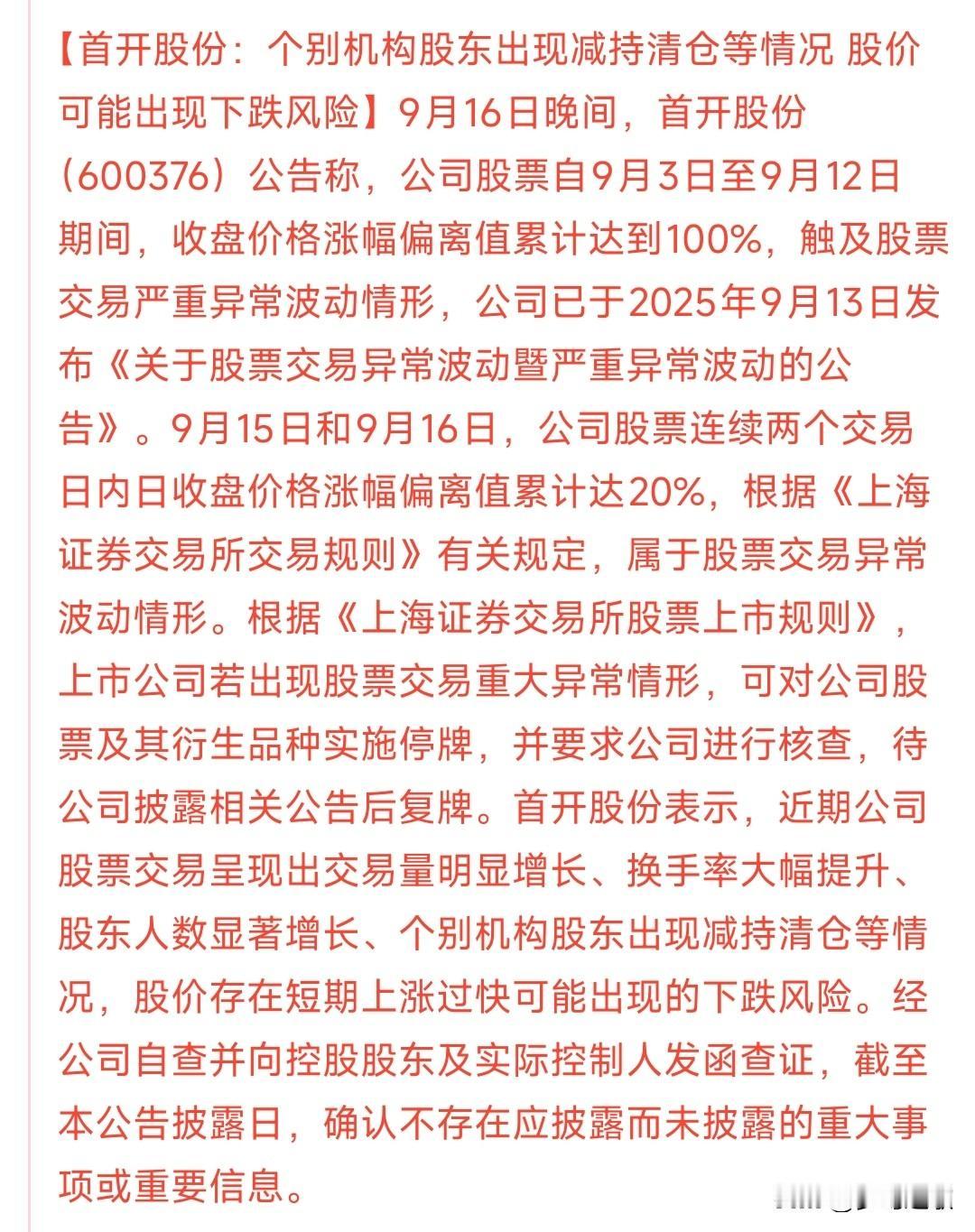 【首开股份：个别机构股东出现减持清仓等情况 股价可能出现下跌风险】9月16日晚间，首开股份（600376）公告称，公司股票自9月3日至9月12日期间，收盘价格涨幅偏离值累计达到100%，触及股票交易严重异常波动情形，公司已于2025年9月13日发布《关于股票交易异常波动暨严重异常波动的公告》。9月15日和9月16日，公司股票连续两个交易日内日收盘价格涨幅偏离值累计达20%，根据《上海证券交易所交易规则》有关规定，属于股票交易异常波动情形。根据《上海证券交易所股票上市规则》，上市公司若出现股票交易重大异常情形，可对公司股票及其衍生品种实施停牌，并要求公司进行核查，待公司披露相关公告后复牌。首开股份表示，近期公司股票交易呈现出交易量明显增长、换手率大幅提升、股东人数显著增长、个别机构股东出现减持清仓等情况，股价存在短期上涨过快可能出现的下跌风险。经公司自查并向控股股东及实际控制人发函查证，截至本公告披露日，确认不存在应披露而未披露的重大事项或重要信息。